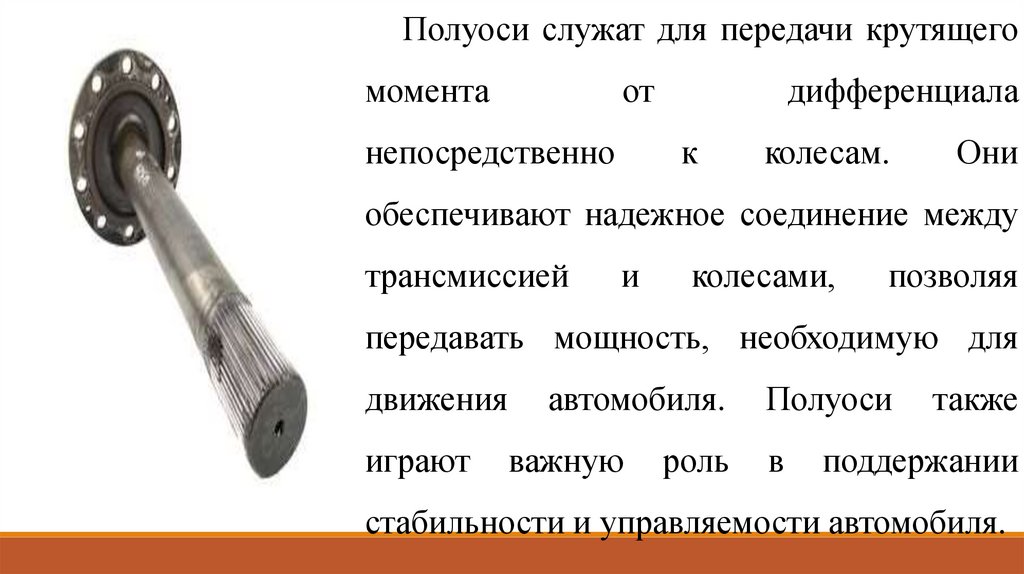 Полуоси служат для передачи крутящего момента от дифференциала непосредственно к колесам. Они обеспечивают надежное соединение между трансмиссией и колесами, позволяя передавать мощность, необходимую для движения автомобиля. Полуоси также играют важную роль в поддержании стабильности и управляемости автомобиля.